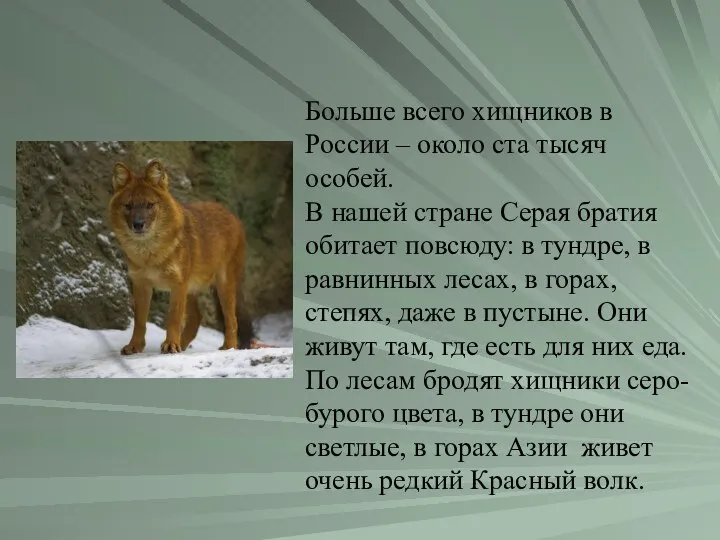 Больше всего хищников в России – около ста тысяч особей.
В нашей стране Серая братия обитает повсюду: в тундре, в равнинных лесах, в горах, степях, даже в пустыне. Они живут там, где есть для них еда. По лесам бродят хищники серо-бурого цвета, в тундре они светлые, в горах Азии живет очень редкий Красный волк.